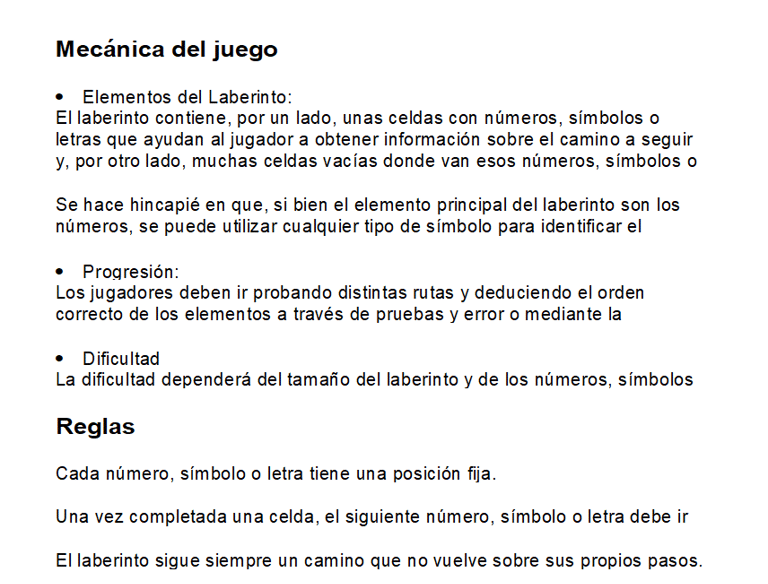 Mecánica del juego

• Elementos del Laberinto:
El laberinto contiene, por un lado, unas celdas con números, símbolos o letras que ayudan al jugador a obtener información sobre el camino a seguir y, por otro lado, muchas celdas vacías donde van esos números, símbolos o

Se hace hincapié en que, si bien el elemento principal del laberinto son los números, se puede utilizar cualquier tipo de símbolo para identificar el

• Progresión:
Los jugadores deben ir probando distintas rutas y deduciendo el orden correcto de los elementos a través de pruebas y error o mediante la

• Dificultad
La dificultad dependerá del tamaño del laberinto y de los números, símbolos

Reglas

Cada número, símbolo o letra tiene una posición fija.

Una vez completada una celda, el siguiente número, símbolo o letra debe ir

El laberinto sigue siempre un camino que no vuelve sobre sus propios pasos.